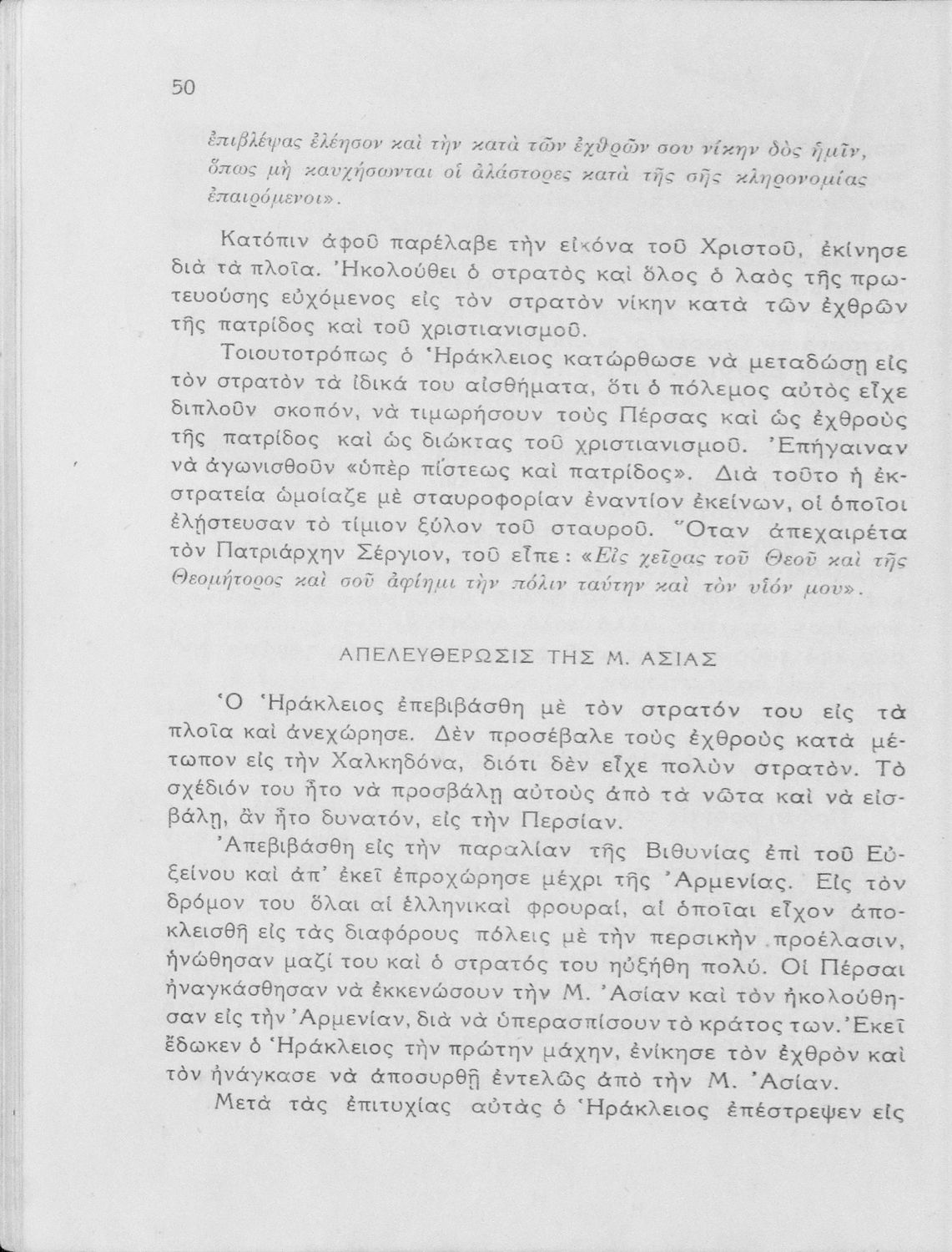 50

ἐπιβλέψας ἐλέησον καὶ τὴν κατὰ τῶν ἐχθρῶν σου νίκην δὸς ἡμῖν, ὅπως μὴ καυχήσωνται οἱ ἀλάστορες κατὰ τῆς σῆς κληρονομίας ἐπαιρόμενοι».

Κατόπιν ἀφοῦ παρέλαβε τὴν εἰκόνα τοῦ Χριστοῦ, ἐκίνησε διὰ τὰ πλοῖα. Ἠκολούθει ὁ στρατὸς καὶ ὅλος ὁ λαὸς τῆς πρωτευούσης εὐχόμενος εἰς τὸν στρατὸν νίκην κατὰ τῶν ἐχθρῶν τῆς πατρίδος καὶ τοῦ χριστιανισμοῦ.

Τοιουτοτρόπως ὁ Ἡράκλειος κατώρθωσε νὰ μεταδώσῃ εἰς τὸν στρατὸν τὰ ἰδικά του αἰσθήματα, ὅτι ὁ πόλεμος αὐτὸς εἶχε διπλοῦν σκοπόν, νὰ τιμωρήσουν τοὺς Πέρσας καὶ ὡς ἐχθροὺς τῆς πατρίδος καὶ ὡς διώκτας τοῦ χριστιανισμοῦ. Ἐπήγαιναν νὰ ἀγωνισθοῦν «ὑπὲρ πίστεως καὶ πατρίδος». Διὰ τοῦτο ἡ ἐκστρατεία ὡμοίαζε μὲ σταυροφορίαν ἐναντίον ἐκείνων, οἱ ὁποῖοι ἐλῄστευσαν τὸ τίμιον ξύλον τοῦ σταυροῦ. Ὅταν ἀπεχαιρέτα τὸν Πατριάρχην Σέργιον, τοῦ εἶπε: «Εἰς χεῖρας τοῦ Θεοῦ καὶ τῆς Θεομήτορος καὶ σοῦ ἀφίημι τὴν πόλιν ταύτην καὶ τὸν υἱόν μου».

ΑΠΕΛΕΥΘΕΡΩΣΙΣ ΤΗΣ Μ. ΑΣΙΑΣ

Ὁ Ἡράκλειος ἐπεβιβάσθη μὲ τὸν στρατόν του εἰς τὰ πλοῖα καὶ ἀνεχώρησε. Δὲν προσέβαλε τοὺς ἐχθροὺς κατὰ μέτωπον εἰς τὴν Χαλκηδόνα, διότι δὲν εἶχε πολὺν στρατόν. Τὸ σχέδιόν του ἦτο νὰ προσβάλῃ αὐτοὺς ἀπὸ τὰ νῶτα καὶ νὰ εἰσβάλῃ, ἂν ἦτο δυνατόν, εἰς τὴν Περσίαν.

Ἀπεβιβάσθη εἰς τὴν παραλίαν τῆς Βιθυνίας ἐπὶ τοῦ Εὐξείνου καὶ ἀπ' ἐκεῖ ἐπροχώρησε μέχρι τῆς Ἀρμενίας. Εἰς τὸν δρόμον του ὅλαι αἱ ἑλληνικαὶ φρουραί, αἱ ὁποῖαι εἶχον ἀποκλεισθῆ εἰς τὰς διαφόρους πόλεις μὲ τὴν περσικὴν προέλασιν, ἡνώθησαν μαζί του καὶ ὁ στρατός του ηὐξήθη πολύ. Οἱ Πέρσαι ἠναγκάσθησαν νὰ ἐκκενώσουν τὴν Μ. Ἀσίαν καὶ τὸν ἠκολούθησαν εἰς τὴν Ἀρμενίαν, διὰ νὰ ὑπερασπίσουν τὸ κράτος των. Ἐκεῖ ἔδωκεν ὁ Ἡράκλειος τὴν πρώτην μάχην, ἐνίκησε τὸν ἐχθρὸν καὶ τὸν ἠνάγκασε νὰ ἀποσυρθῇ ἐντελῶς ἀπὸ τὴν Μ. Ἀσίαν.

Μετὰ τὰς ἐπιτυχίας αὐτὰς ὁ Ἡράκλειος ἐπέστρεψεν εἰς